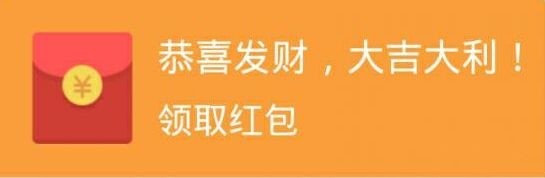 ¥

恭喜发财，大吉大利！

领取红包